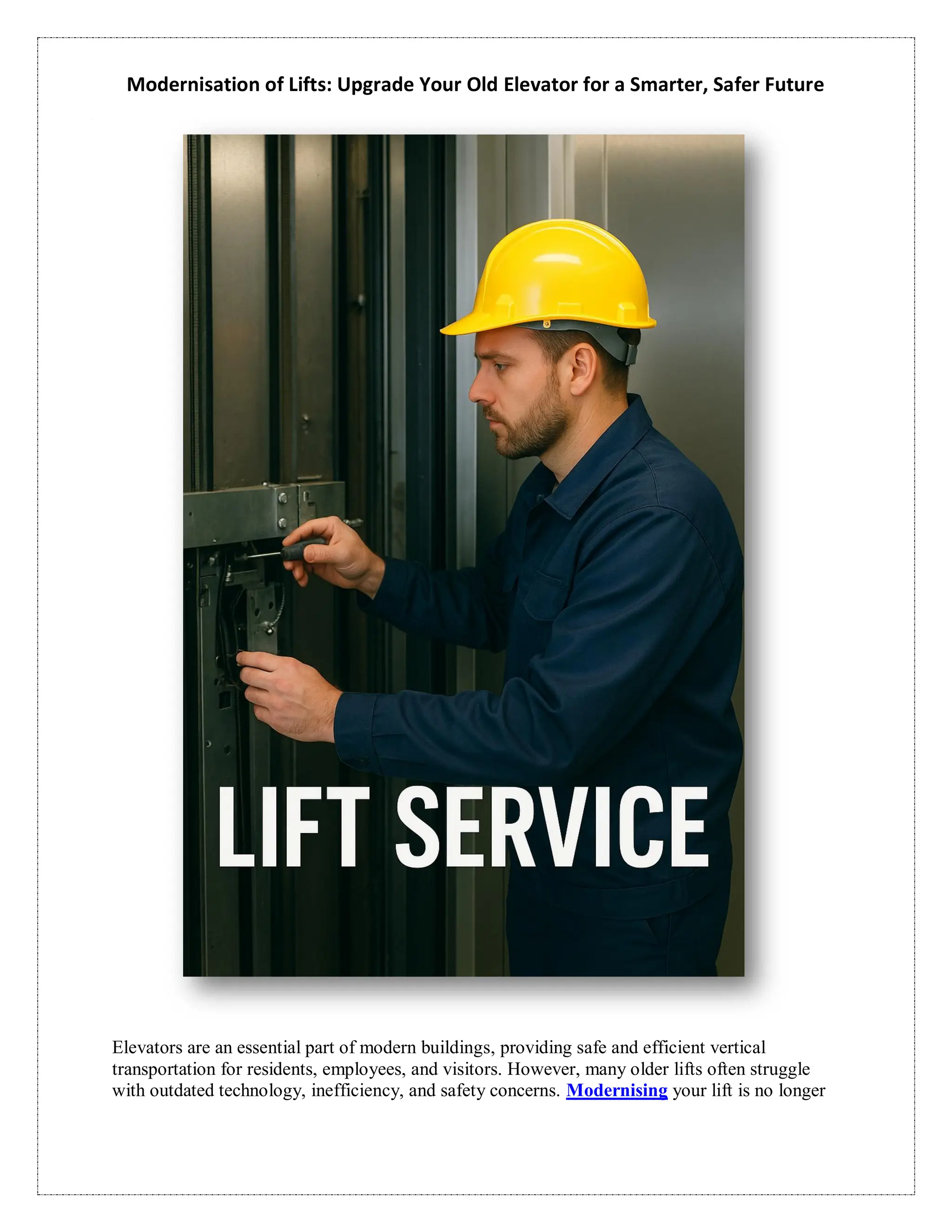 Modernisation of Lifts: Upgrade Your Old Elevator for a Smarter, Safer Future

LIFT SERVICE

Elevators are an essential part of modern buildings, providing safe and efficient vertical transportation for residents, employees, and visitors. However, many older lifts often struggle with outdated technology, inefficiency, and safety concerns. Modernising your lift is no longer